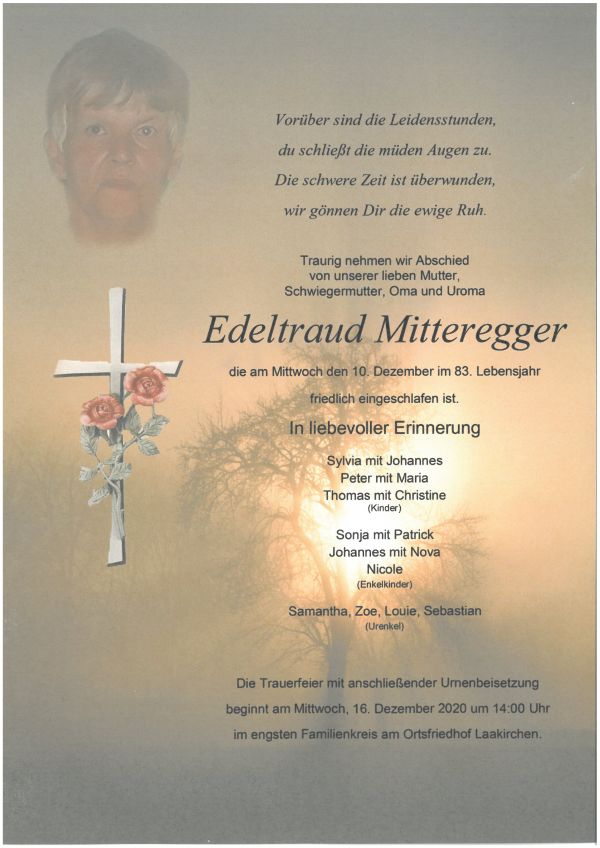 Vorüber sind die Leidensstunden,
du schließt die müden Augen zu.
Die schwere Zeit ist überwunden,
wir gönnen Dir die ewige Ruh.

Traurig nehmen wir Abschied
von unserer lieben Mutter,
Schwiegermutter, Oma und Uroma

Edeltraud Mitteregger

die am Mittwoch den 10. Dezember im 83. Lebensjahr
friedlich eingeschlafen ist.

In liebevoller Erinnerung

Sylvia mit Johannes
Peter mit Maria
Thomas mit Christine
(Kinder)

Sonja mit Patrick
Johannes mit Nova
Nicole
(Enkelkinder)

Samantha, Zoe, Louie, Sebastian
(Urenkel)

Die Trauerfeier mit anschließender Urnenbeisetzung
beginnt am Mittwoch, 16. Dezember 2020 um 14:00 Uhr
im engsten Familienkreis am Ortsfriedhof Laakirchen.